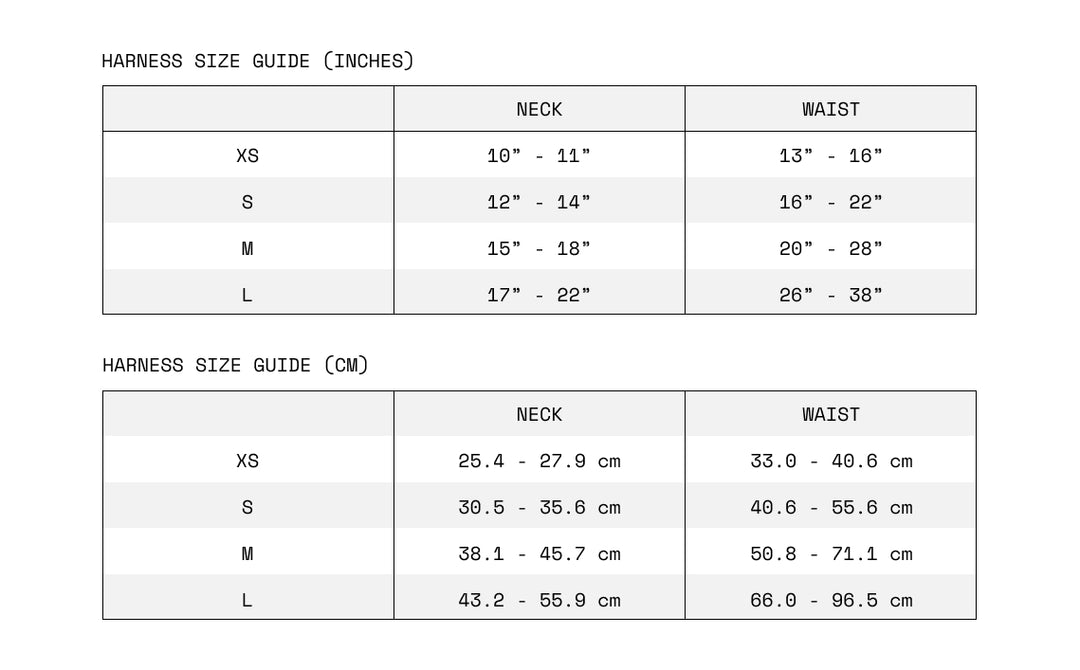 HARNESS SIZE GUIDE (INCHES)

| | NECK | WAIST |
|---|---|---|
| XS | 10" - 11" | 13" - 16" |
| S | 12" - 14" | 16" - 22" |
| M | 15" - 18" | 20" - 28" |
| L | 17" - 22" | 26" - 38" |

HARNESS SIZE GUIDE (CM)

| | NECK | WAIST |
|---|---|---|
| XS | 25.4 - 27.9 cm | 33.0 - 40.6 cm |
| S | 30.5 - 35.6 cm | 40.6 - 55.6 cm |
| M | 38.1 - 45.7 cm | 50.8 - 71.1 cm |
| L | 43.2 - 55.9 cm | 66.0 - 96.5 cm |